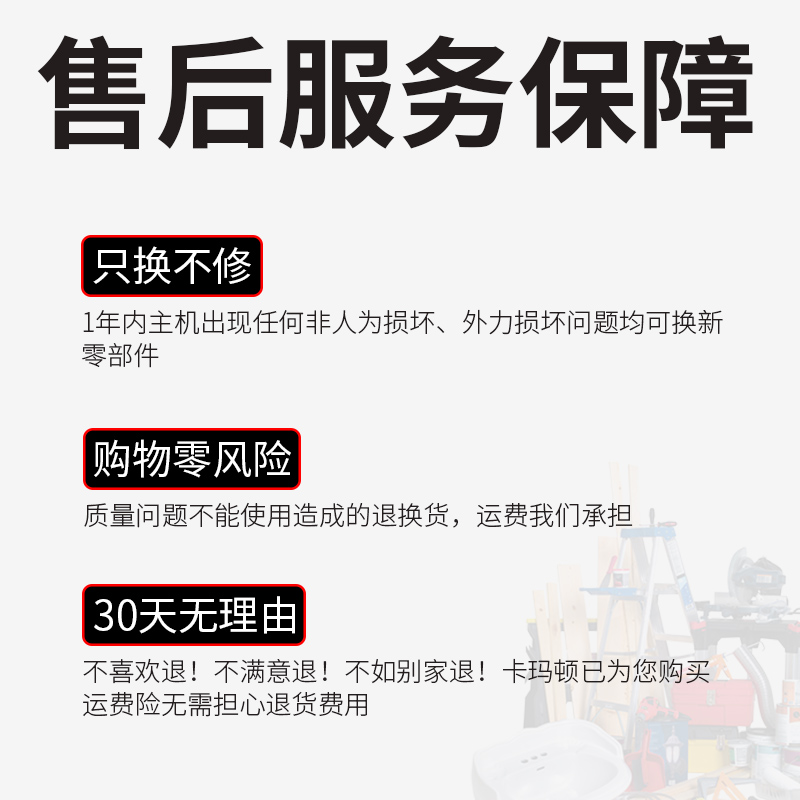 售后服务保障

只换不修

1年内主机出现任何非人为损坏、外力损坏问题均可换新零部件

购物零风险

质量问题不能使用造成的退换货，运费我们承担

30天无理由

不喜欢退！不满意退！不如别家退！卡玛顿已为您购买运费险无需担心退货费用